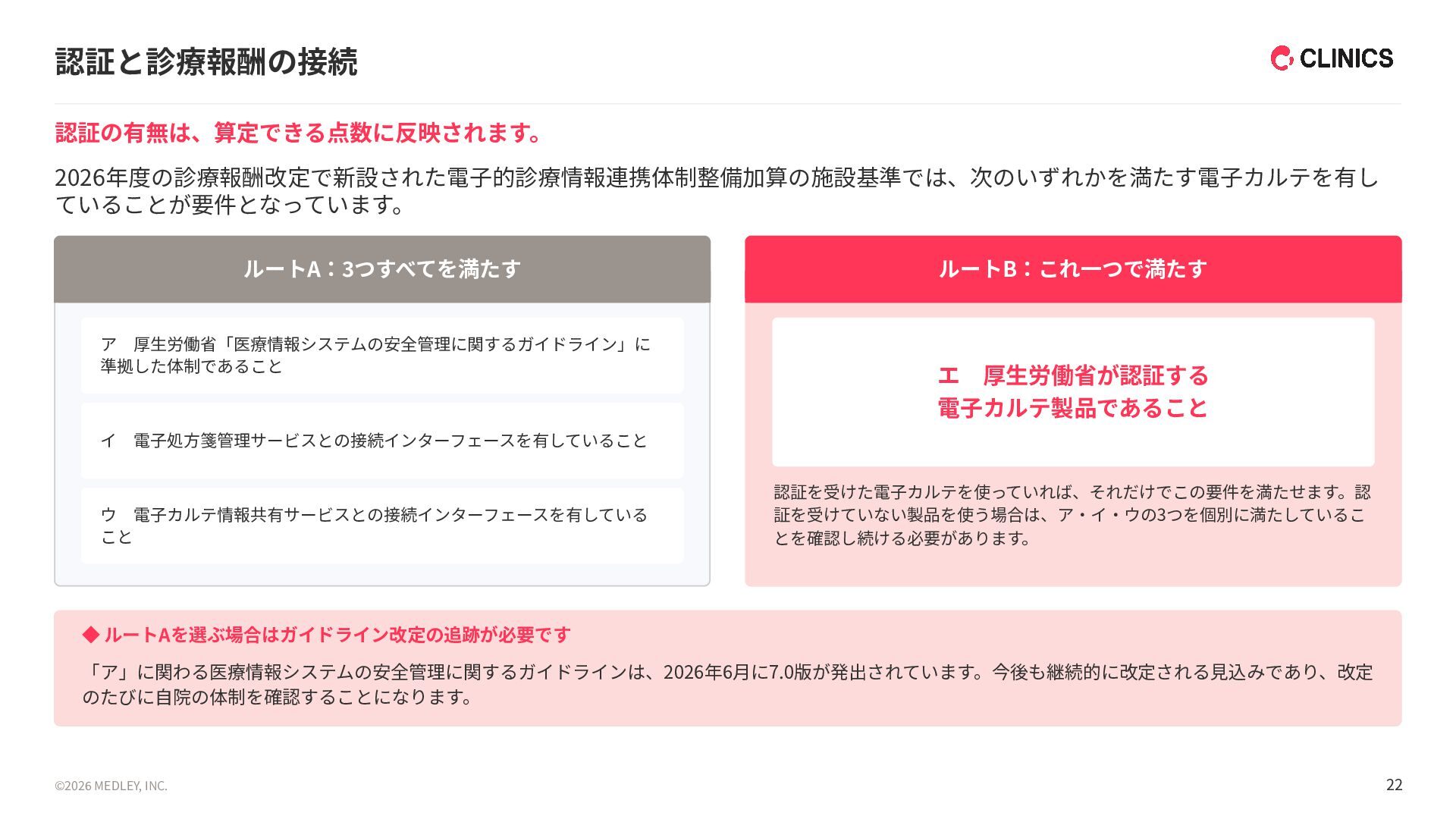 認証と診療報酬の接続

CLINICS

認証の有無は、算定できる点数に反映されます。

2026年度の診療報酬改定で新設された電子的診療情報連携体制整備加算の施設基準では、次のいずれかを満たす電子カルテを有していることが要件となっています。

ルートA：3つすべてを満たす

ア　厚生労働省「医療情報システムの安全管理に関するガイドライン」に準拠した体制であること

イ　電子処方箋管理サービスとの接続インターフェースを有していること

ウ　電子カルテ情報共有サービスとの接続インターフェースを有していること

ルートB：これ一つで満たす

エ　厚生労働省が認証する
電子カルテ製品であること

認証を受けた電子カルテを使っていれば、それだけでこの要件を満たせます。認証を受けていない製品を使う場合は、ア・イ・ウの3つを個別に満たしていることを確認し続ける必要があります。

◆ ルートAを選ぶ場合はガイドライン改定の追跡が必要です

「ア」に関わる医療情報システムの安全管理に関するガイドラインは、2026年6月に7.0版が発出されています。今後も継続的に改定される見込みであり、改定のたびに自院の体制を確認することになります。

©2026 MEDLEY, INC.

22